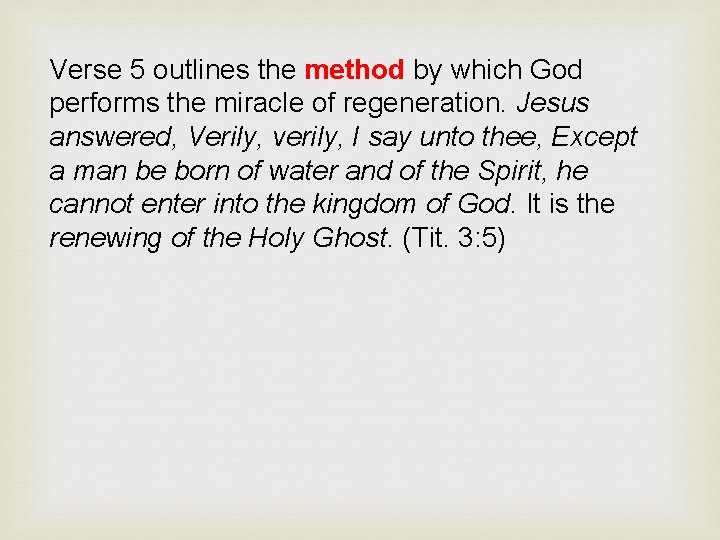 Verse 5 outlines the method by which God performs the miracle of regeneration. Jesus answered, Verily, verily, I say unto thee, Except a man be born of water and of the Spirit, he cannot enter into the kingdom of God. It is the renewing of the Holy Ghost. (Tit. 3:5)